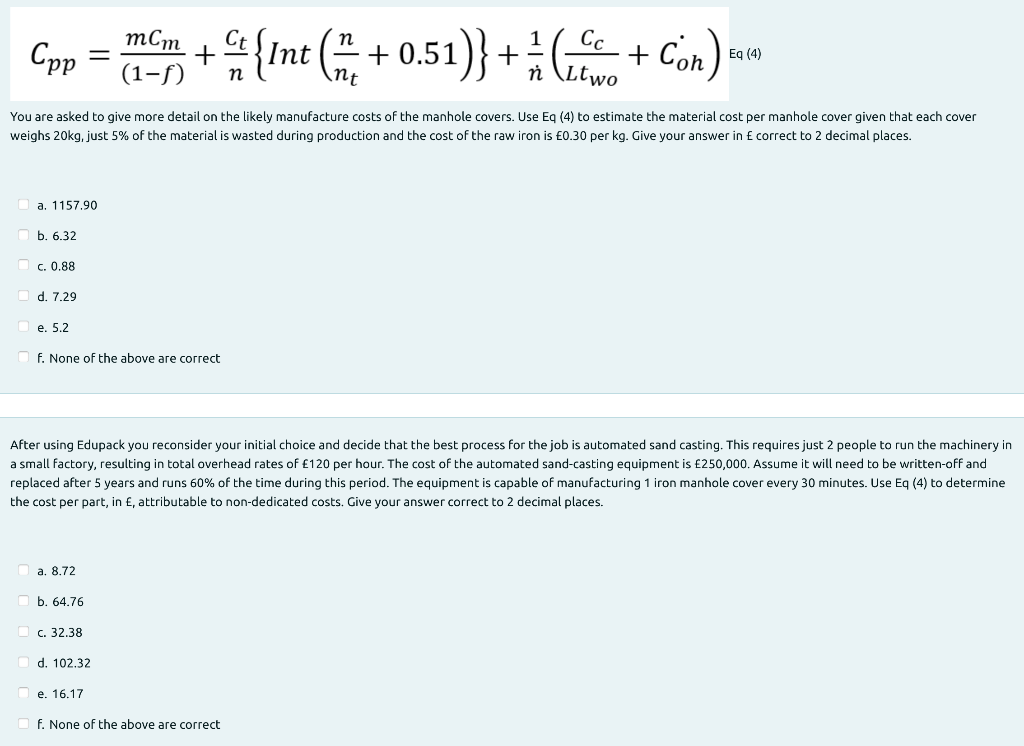 $C_{pp} = \frac{mC_m}{(1-f)} + \frac{C_t}{n}\left\{Int\left(\frac{n}{n_t} + 0.51\right)\right\} + \frac{1}{\dot{n}}\left(\frac{C_c}{Lt_{wo}} + \dot{C_{oh}}\right)$ Eq (4)

You are asked to give more detail on the likely manufacture costs of the manhole covers. Use Eq (4) to estimate the material cost per manhole cover given that each cover weighs 20kg, just 5% of the material is wasted during production and the cost of the raw iron is £0.30 per kg. Give your answer in £ correct to 2 decimal places.

a. 1157.90

b. 6.32

c. 0.88

d. 7.29

e. 5.2

f. None of the above are correct

After using Edupack you reconsider your initial choice and decide that the best process for the job is automated sand casting. This requires just 2 people to run the machinery in a small factory, resulting in total overhead rates of £120 per hour. The cost of the automated sand-casting equipment is £250,000. Assume it will need to be written-off and replaced after 5 years and runs 60% of the time during this period. The equipment is capable of manufacturing 1 iron manhole cover every 30 minutes. Use Eq (4) to determine the cost per part, in £, attributable to non-dedicated costs. Give your answer correct to 2 decimal places.

a. 8.72

b. 64.76

c. 32.38

d. 102.32

e. 16.17

f. None of the above are correct